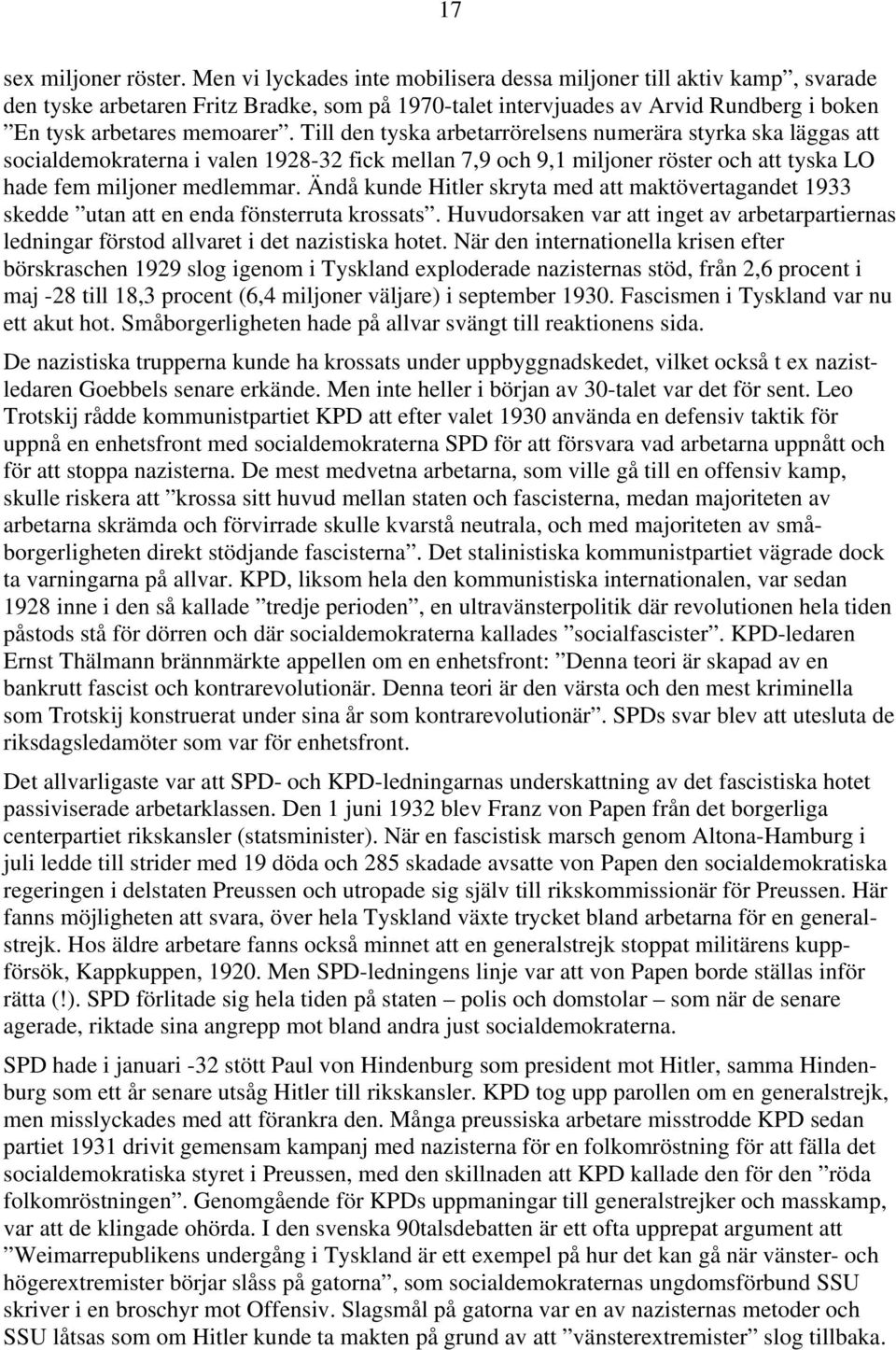 17

sex miljoner röster. Men vi lyckades inte mobilisera dessa miljoner till aktiv kamp”, svarade den tyske arbetaren Fritz Bradke, som på 1970-talet intervjuades av Arvid Rundberg i boken ”En tysk arbetares memoarer”. Till den tyska arbetarrörelsens numerära styrka ska läggas att socialdemokraterna i valen 1928-32 fick mellan 7,9 och 9,1 miljoner röster och att tyska LO hade fem miljoner medlemmar. Ändå kunde Hitler skryta med att maktövertagandet 1933 skedde ”utan att en enda fönsterruta krossats”. Huvudorsaken var att inget av arbetarpartiernas ledningar förstod allvaret i det nazistiska hotet. När den internationella krisen efter börskraschen 1929 slog igenom i Tyskland exploderade nazisternas stöd, från 2,6 procent i maj -28 till 18,3 procent (6,4 miljoner väljare) i september 1930. Fascismen i Tyskland var nu ett akut hot. Småborgerligheten hade på allvar svängt till reaktionens sida.

De nazistiska trupperna kunde ha krossats under uppbyggnadskedet, vilket också t ex nazistledaren Goebbels senare erkände. Men inte heller i början av 30-talet var det för sent. Leo Trotskij rådde kommunistpartiet KPD att efter valet 1930 använda en defensiv taktik för uppnå en enhetsfront med socialdemokraterna SPD för att försvara vad arbetarna uppnått och för att stoppa nazisterna. De mest medvetna arbetarna, som ville gå till en offensiv kamp, skulle riskera att ”krossa sitt huvud mellan staten och fascisterna, medan majoriteten av arbetarna skrämda och förvirrade skulle kvarstå neutrala, och med majoriteten av småborgerligheten direkt stödjande fascisterna”. Det stalinistiska kommunistpartiet vägrade dock ta varningarna på allvar. KPD, liksom hela den kommunistiska internationalen, var sedan 1928 inne i den så kallade ”tredje perioden”, en ultravänsterpolitik där revolutionen hela tiden påstods stå för dörren och där socialdemokraterna kallades ”socialfascister”. KPD-ledaren Ernst Thälmann brännmärkte appellen om en enhetsfront: ”Denna teori är skapad av en bankrutt fascist och kontrarevolutionär. Denna teori är den värsta och den mest kriminella som Trotskij konstruerat under sina år som kontrarevolutionär”. SPDs svar blev att utesluta de riksdagsledamöter som var för enhetsfront.

Det allvarligaste var att SPD- och KPD-ledningarnas underskattning av det fascistiska hotet passiviserade arbetarklassen. Den 1 juni 1932 blev Franz von Papen från det borgerliga centerpartiet rikskansler (statsminister). När en fascistisk marsch genom Altona-Hamburg i juli ledde till strider med 19 döda och 285 skadade avsatte von Papen den socialdemokratiska regeringen i delstaten Preussen och utropade sig själv till rikskommissionär för Preussen. Här fanns möjligheten att svara, över hela Tyskland växte trycket bland arbetarna för en generalstrejk. Hos äldre arbetare fanns också minnet att en generalstrejk stoppat militärens kuppförsök, Kappkuppen, 1920. Men SPD-ledningens linje var att von Papen borde ställas inför rätta (!). SPD förlitade sig hela tiden på staten – polis och domstolar – som när de senare agerade, riktade sina angrepp mot bland andra just socialdemokraterna.

SPD hade i januari -32 stött Paul von Hindenburg som president mot Hitler, samma Hindenburg som ett år senare utsåg Hitler till rikskansler. KPD tog upp parollen om en generalstrejk, men misslyckades med att förankra den. Många preussiska arbetare misstrodde KPD sedan partiet 1931 drivit gemensam kampanj med nazisterna för en folkomröstning för att fälla det socialdemokratiska styret i Preussen, med den skillnaden att KPD kallade den för den ”röda folkomröstningen”. Genomgående för KPDs uppmaningar till generalstrejker och masskamp, var att de klingade ohörda. I den svenska 90talsdebatten är ett ofta upprepat argument att ”Weimarrepublikens undergång i Tyskland är ett exempel på hur det kan gå när vänster- och högerextremister börjar slåss på gatorna”, som socialdemokraternas ungdomsförbund SSU skriver i en broschyr mot Offensiv. Slagsmål på gatorna var en av nazisternas metoder och SSU låtsas som om Hitler kunde ta makten på grund av att ”vänsterextremister” slog tillbaka.